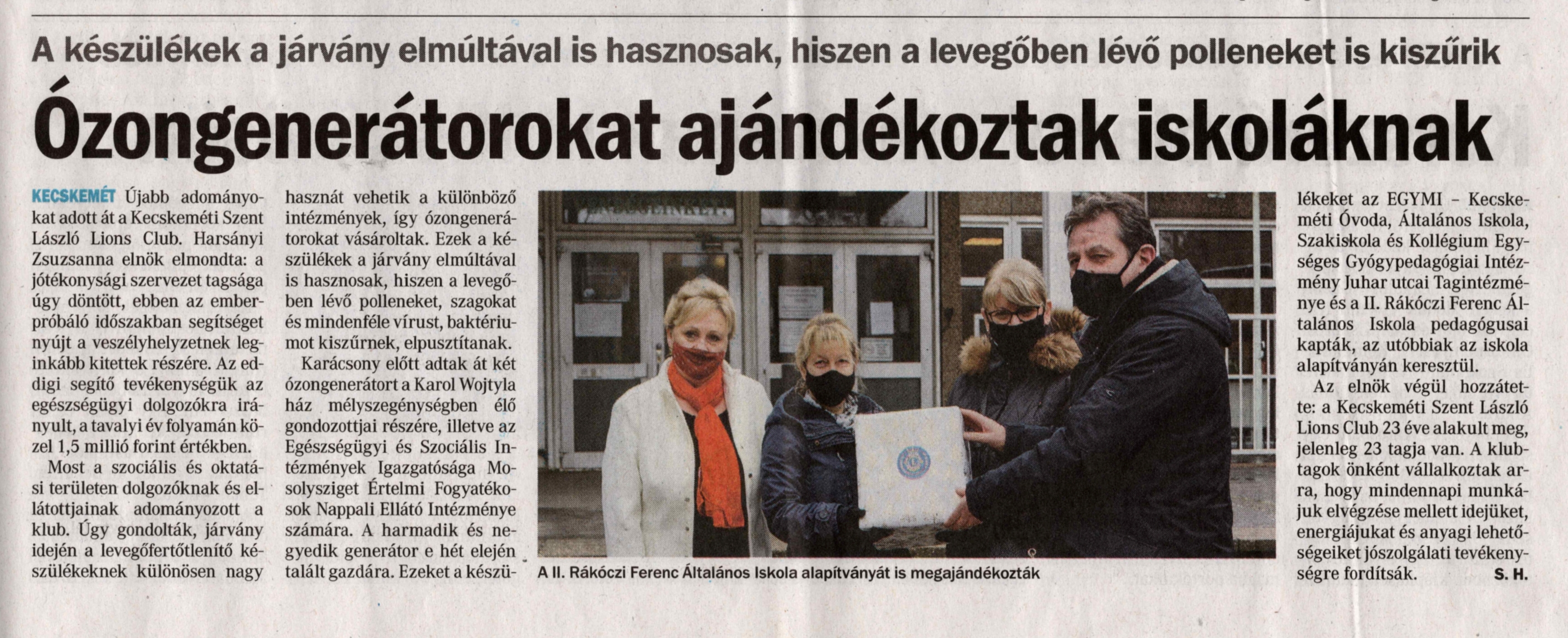 A készülékek a járvány elmúltával is hasznosak, hiszen a levegőben lévő polleneket is kiszűrik

Ózongenerátorokat ajándékoztak iskoláknak

KECSKEMÉT Újabb adományokat adott át a Kecskeméti Szent László Lions Club. Harsányi Zsuzsanna elnök elmondta: a jótékonysági szervezet tagsága úgy döntött, ebben az emberpróbáló időszakban segítséget nyújt a veszélyhelyzetnek leginkább kitettek részére. Az eddigi segítő tevékenységük az egészségügyi dolgozókra irányult, a tavalyi év folyamán közel 1,5 millió forint értékben.

Most a szociális és oktatási területen dolgozóknak és ellátottjainak adományozott a klub. Úgy gondolták, járvány idején a levegőfertőtlenítő készülékeknek különösen nagy hasznát vehetik a különböző intézmények, így ózongenerátorokat vásároltak. Ezek a készülékek a járvány elmúltával is hasznosak, hiszen a levegőben lévő polleneket, szagokat és mindenféle vírust, baktériumot kiszűrnek, elpusztítanak.

Karácsony előtt adtak át két ózongenerátort a Karol Wojtyla ház mélyszegénységben élő gondozottjai részére, illetve az Egészségügyi és Szociális Intézmények Igazgatósága Mosolysziget Értelmi Fogyatékosok Nappali Ellátó Intézménye számára. A harmadik és negyedik generátor e hét elején talált gazdára. Ezeket a készülékeket az EGYMI – Kecskeméti Óvoda, Általános Iskola, Szakiskola és Kollégium Egységes Gyógypedagógiai Intézmény Juhar utcai Tagintézménye és a II. Rákóczi Ferenc Általános Iskola pedagógusai kapták, az utóbbiak az iskola alapítványán keresztül.

Az elnök végül hozzátette: a Kecskeméti Szent László Lions Club 23 éve alakult meg, jelenleg 23 tagja van. A klubtagok önként vállalkoztak arra, hogy mindennapi munkájuk elvégzése mellett idejüket, energiájukat és anyagi lehetőségeiket jószolgálati tevékenységre fordítsák. S. H.

A II. Rákóczi Ferenc Általános Iskola alapítványát is megajándékozták